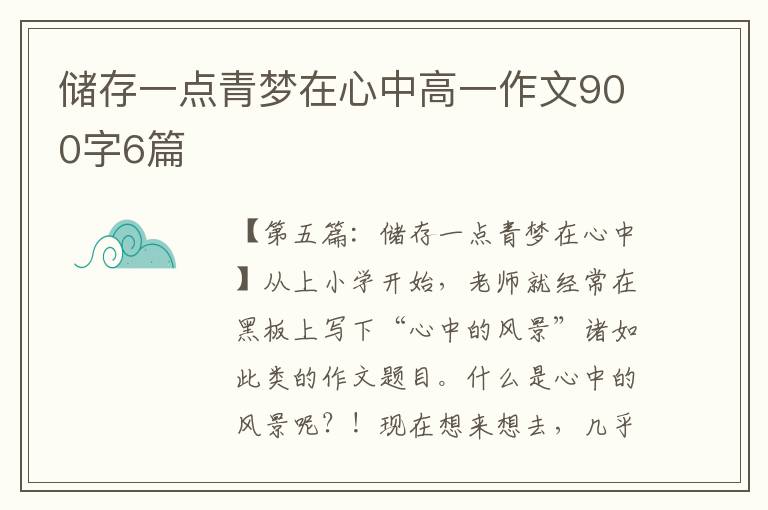 储存一点青梦在心中高一作文900字6篇

【第五篇：储存一点青梦在心中】从上小学开始，老师就经常在黑板上写下“心中的风景”诸如此类的作文题目。什么是心中的风景呢？！现在想来想去，几乎